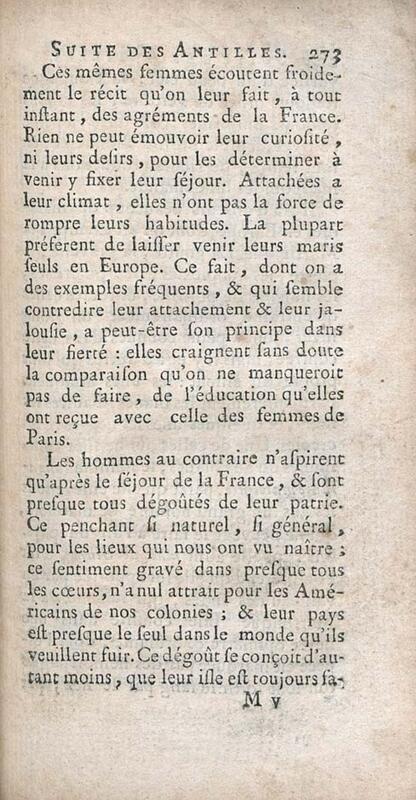 SUITE DES ANTILLES. 273

Ces mêmes femmes écoutent froidement le récit qu'on leur fait, à tout instant, des agréments de la France. Rien ne peut émouvoir leur curiosité, ni leurs desirs, pour les déterminer à venir y fixer leur séjour. Attachées a leur climat, elles n'ont pas la force de rompre leurs habitudes. La plupart préferent de laisser venir leurs maris seuls en Europe. Ce fait, dont on a des exemples fréquents, & qui semble contredire leur attachement & leur jalousie, a peut-être son principe dans leur fierté : elles craignent sans doute la comparaison qu'on ne manqueroit pas de faire, de l'éducation qu'elles ont reçue avec celle des femmes de Paris.

Les hommes au contraire n'aspirent qu'après le séjour de la France, & sont presque tous dégoûtés de leur patrie. Ce penchant si naturel, si général, pour les lieux qui nous ont vu naître ; ce sentiment gravé dans presque tous les cœurs, n'a nul attrait pour les Américains de nos colonies ; & leur pays est presque le seul dans le monde qu'ils veuillent fuir. Ce dégoût se conçoit d'autant moins, que leur isle est toujours sa-

M v